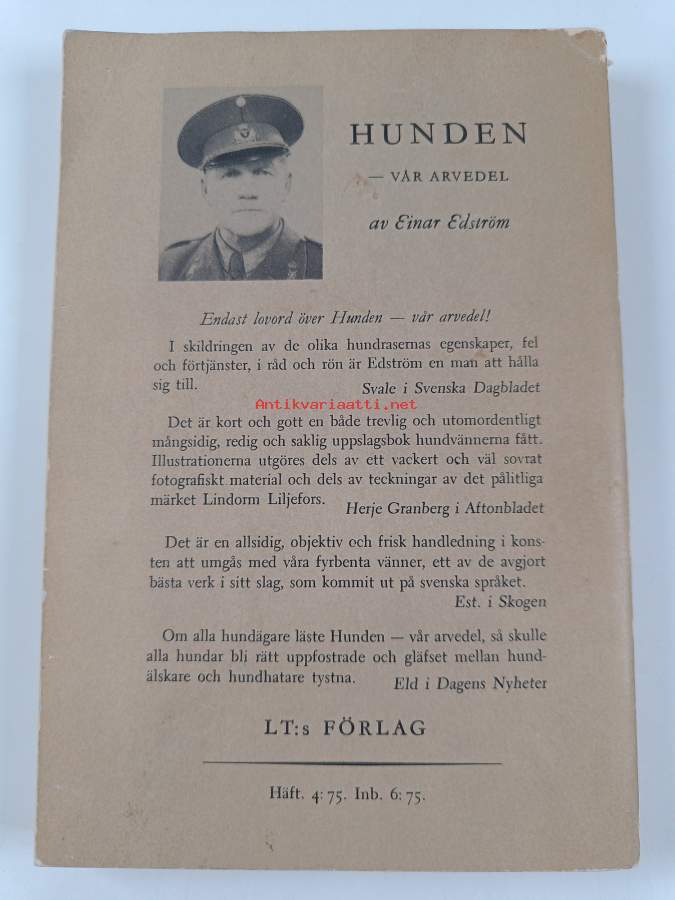 HUNDEN

— VÅR ARVEDEL

av Einar Edström

Endast lovord över Hunden — vår arvedel!

I skildringen av de olika hundrasernas egenskaper, fel och förtjänster, i råd och rön är Edström en man att hålla sig till.
Svale i Svenska Dagbladet

Antikvariaatti.net

Det är kort och gott en både trevlig och utomordentligt mångsidig, redig och saklig uppslagsbok hundvännerna fått. Illustrationerna utgöres dels av ett vackert och väl sovrat fotografiskt material och dels av teckningar av det pålitliga märket Lindorm Liljefors.
Herje Granberg i Aftonbladet

Det är en allsidig, objektiv och frisk handledning i konsten att umgås med våra fyrbenta vänner, ett av de avgjort bästa verk i sitt slag, som kommit ut på svenska språket.
Est. i Skogen

Om alla hundägare läste Hunden — vår arvedel, så skulle alla hundar bli rätt uppfostrade och gläfset mellan hundälskare och hundhatare tystna.
Eld i Dagens Nyheter

LT:s FÖRLAG

Häft. 4:75. Inb. 6:75.